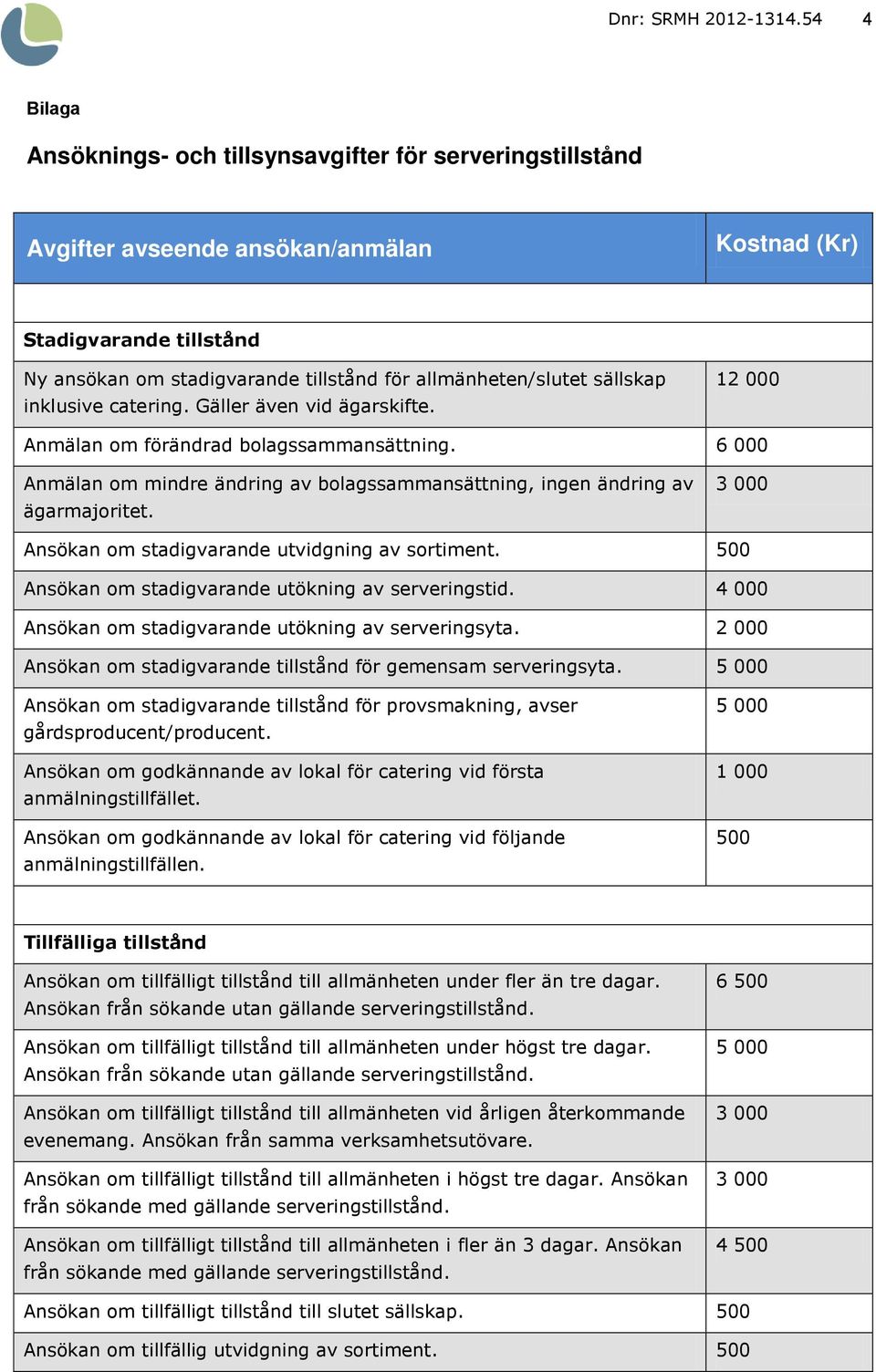 Dnr: SRMH 2012-1314.54 4

Bilaga

Ansöknings- och tillsynsavgifter för serveringstillstånd

| Avgifter avseende ansökan/anmälan | Kostnad (Kr) |
|---|---|
| | |
| **Stadigvarande tillstånd** | |
| Ny ansökan om stadigvarande tillstånd för allmänheten/slutet sällskap inklusive catering. Gäller även vid ägarskifte. | 12 000 |
| Anmälan om förändrad bolagssammansättning. | 6 000 |
| Anmälan om mindre ändring av bolagssammansättning, ingen ändring av ägarmajoritet. | 3 000 |
| Ansökan om stadigvarande utvidgning av sortiment. | 500 |
| Ansökan om stadigvarande utökning av serveringstid. | 4 000 |
| Ansökan om stadigvarande utökning av serveringsyta. | 2 000 |
| Ansökan om stadigvarande tillstånd för gemensam serveringsyta. | 5 000 |
| Ansökan om stadigvarande tillstånd för provsmakning, avser gårdsproducent/producent. | 5 000 |
| Ansökan om godkännande av lokal för catering vid första anmälningstillfället. | 1 000 |
| Ansökan om godkännande av lokal för catering vid följande anmälningstillfällen. | 500 |
| | |
| **Tillfälliga tillstånd** | |
| Ansökan om tillfälligt tillstånd till allmänheten under fler än tre dagar. Ansökan från sökande utan gällande serveringstillstånd. | 6 500 |
| Ansökan om tillfälligt tillstånd till allmänheten under högst tre dagar. Ansökan från sökande utan gällande serveringstillstånd. | 5 000 |
| Ansökan om tillfälligt tillstånd till allmänheten vid årligen återkommande evenemang. Ansökan från samma verksamhetsutövare. | 3 000 |
| Ansökan om tillfälligt tillstånd till allmänheten i högst tre dagar. Ansökan från sökande med gällande serveringstillstånd. | 3 000 |
| Ansökan om tillfälligt tillstånd till allmänheten i fler än 3 dagar. Ansökan från sökande med gällande serveringstillstånd. | 4 500 |
| Ansökan om tillfälligt tillstånd till slutet sällskap. | 500 |
| Ansökan om tillfällig utvidgning av sortiment. | 500 |